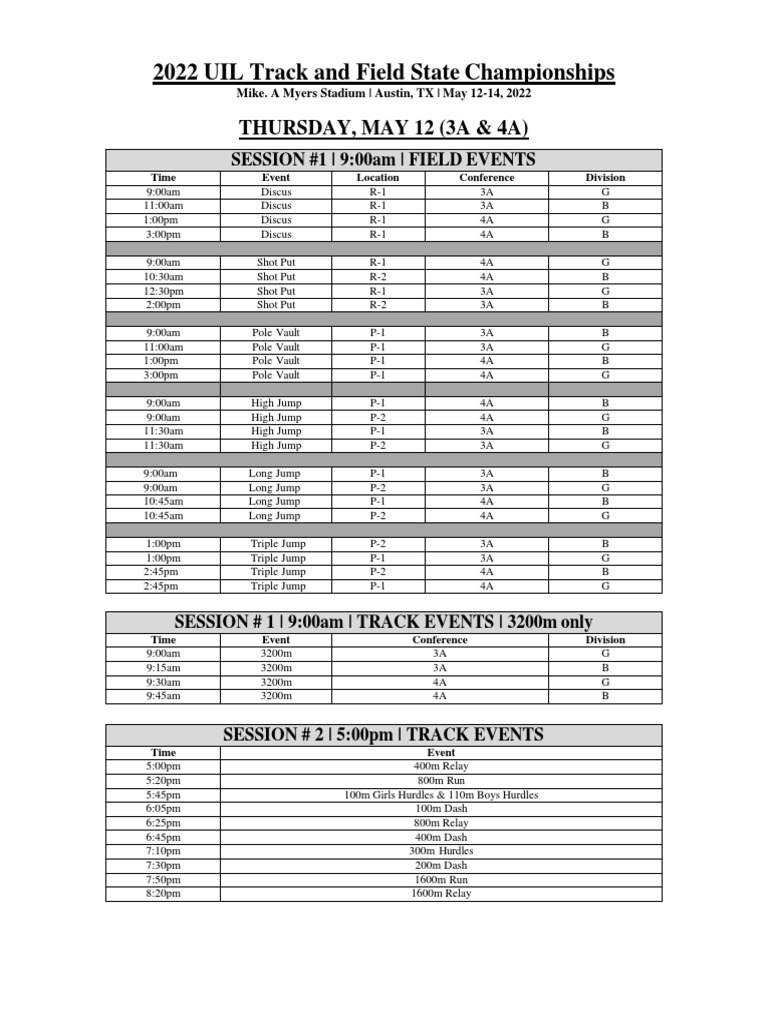 2022 UIL Track and Field State Championships

Mike. A Myers Stadium | Austin, TX | May 12-14, 2022

THURSDAY, MAY 12 (3A & 4A)

SESSION #1 | 9:00am | FIELD EVENTS

| Time | Event | Location | Conference | Division |
|---|---|---|---|---|
| 9:00am | Discus | R-1 | 3A | G |
| 11:00am | Discus | R-1 | 3A | B |
| 1:00pm | Discus | R-1 | 4A | G |
| 3:00pm | Discus | R-1 | 4A | B |
| | | | | |
| 9:00am | Shot Put | R-1 | 4A | G |
| 10:30am | Shot Put | R-2 | 4A | B |
| 12:30pm | Shot Put | R-1 | 3A | G |
| 2:00pm | Shot Put | R-2 | 3A | B |
| | | | | |
| 9:00am | Pole Vault | P-1 | 3A | B |
| 11:00am | Pole Vault | P-1 | 3A | G |
| 1:00pm | Pole Vault | P-1 | 4A | B |
| 3:00pm | Pole Vault | P-1 | 4A | G |
| | | | | |
| 9:00am | High Jump | P-1 | 4A | B |
| 9:00am | High Jump | P-2 | 4A | G |
| 11:30am | High Jump | P-1 | 3A | B |
| 11:30am | High Jump | P-2 | 3A | G |
| | | | | |
| 9:00am | Long Jump | P-1 | 3A | B |
| 9:00am | Long Jump | P-2 | 3A | G |
| 10:45am | Long Jump | P-1 | 4A | B |
| 10:45am | Long Jump | P-2 | 4A | G |
| | | | | |
| 1:00pm | Triple Jump | P-2 | 3A | B |
| 1:00pm | Triple Jump | P-1 | 3A | G |
| 2:45pm | Triple Jump | P-2 | 4A | B |
| 2:45pm | Triple Jump | P-1 | 4A | G |

SESSION # 1 | 9:00am | TRACK EVENTS | 3200m only

| Time | Event | Conference | Division |
|---|---|---|---|
| 9:00am | 3200m | 3A | G |
| 9:15am | 3200m | 3A | B |
| 9:30am | 3200m | 4A | G |
| 9:45am | 3200m | 4A | B |

SESSION # 2 | 5:00pm | TRACK EVENTS

| Time | Event |
|---|---|
| 5:00pm | 400m Relay |
| 5:20pm | 800m Run |
| 5:45pm | 100m Girls Hurdles & 110m Boys Hurdles |
| 6:05pm | 100m Dash |
| 6:25pm | 800m Relay |
| 6:45pm | 400m Dash |
| 7:10pm | 300m Hurdles |
| 7:30pm | 200m Dash |
| 7:50pm | 1600m Run |
| 8:20pm | 1600m Relay |